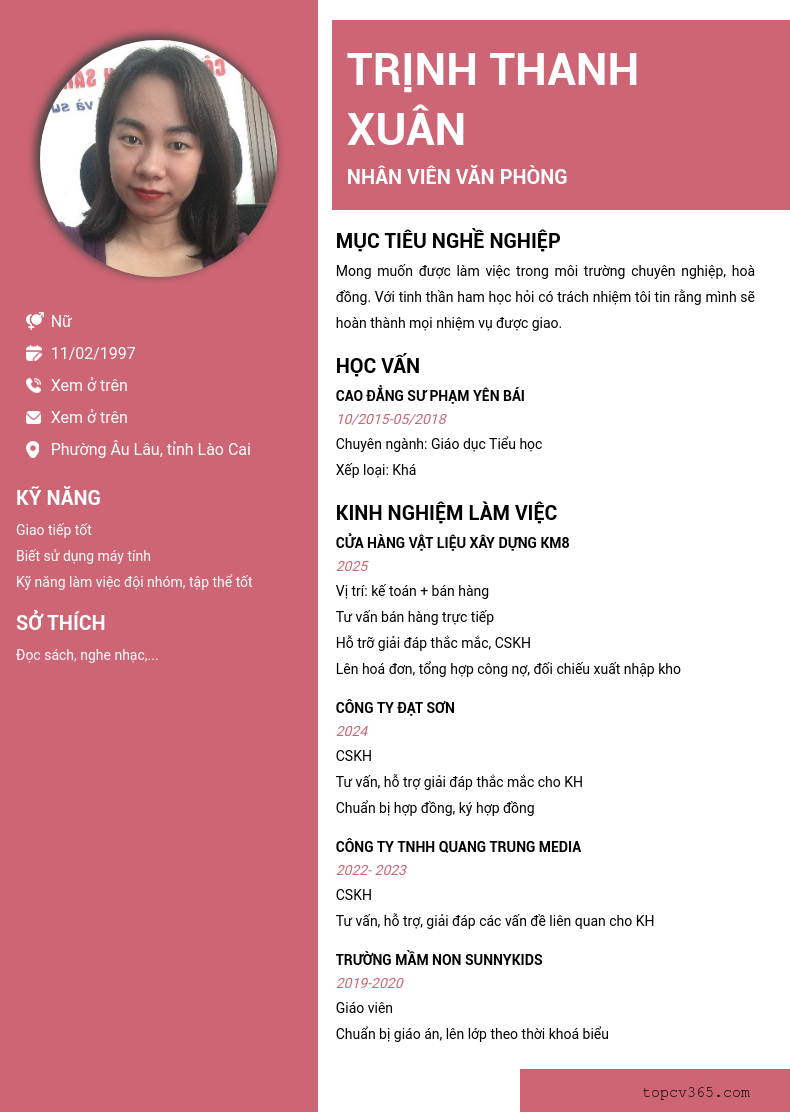 Nữ

11/02/1997

Xem ở trên

Xem ở trên

Phường Âu Lâu, tỉnh Lào Cai

KỸ NĂNG

Giao tiếp tốt

Biết sử dụng máy tính

Kỹ năng làm việc đội nhóm, tập thể tốt

SỞ THÍCH

Đọc sách, nghe nhạc,...

TRỊNH THANH XUÂN

NHÂN VIÊN VĂN PHÒNG

MỤC TIÊU NGHỀ NGHIỆP

Mong muốn được làm việc trong môi trường chuyên nghiệp, hoà đồng. Với tinh thần ham học hỏi có trách nhiệm tôi tin rằng mình sẽ hoàn thành mọi nhiệm vụ được giao.

HỌC VẤN

CAO ĐẲNG SƯ PHẠM YÊN BÁI

10/2015-05/2018

Chuyên ngành: Giáo dục Tiểu học

Xếp loại: Khá

KINH NGHIỆM LÀM VIỆC

CỬA HÀNG VẬT LIỆU XÂY DỰNG KM8

2025

Vị trí: kế toán + bán hàng

Tư vấn bán hàng trực tiếp

Hỗ trỡ giải đáp thắc mắc, CSKH

Lên hoá đơn, tổng hợp công nợ, đối chiếu xuất nhập kho

CÔNG TY ĐẠT SƠN

2024

CSKH

Tư vấn, hỗ trợ giải đáp thắc mắc cho KH

Chuẩn bị hợp đồng, ký hợp đồng

CÔNG TY TNHH QUANG TRUNG MEDIA

2022- 2023

CSKH

Tư vấn, hỗ trợ, giải đáp các vấn đề liên quan cho KH

TRƯỜNG MẦM NON SUNNYKIDS

2019-2020

Giáo viên

Chuẩn bị giáo án, lên lớp theo thời khoá biểu

topcv365.com